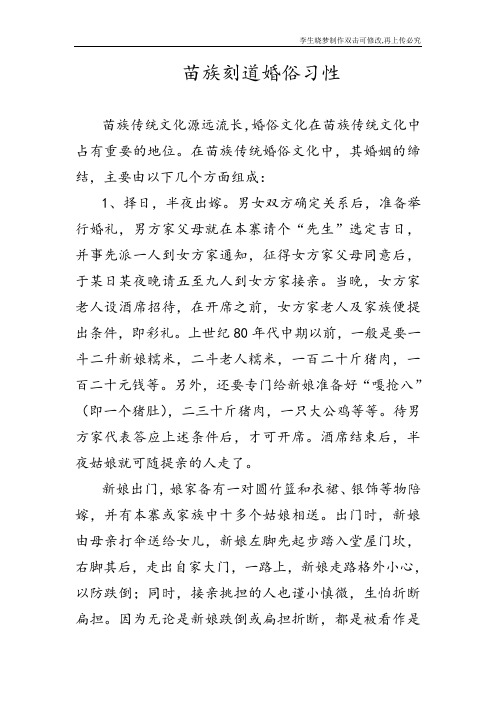 李生晓梦制作双击可修改,再上传必究

苗族刻道婚俗习性

苗族传统文化源远流长,婚俗文化在苗族传统文化中占有重要的地位。在苗族传统婚俗文化中，其婚姻的缔结，主要由以下几个方面组成：

1、择日，半夜出嫁。男女双方确定关系后，准备举行婚礼，男方家父母就在本寨请个“先生”选定吉日，并事先派一人到女方家通知，征得女方家父母同意后，于某日某夜晚请五至九人到女方家接亲。当晚，女方家老人设酒席招待，在开席之前，女方家老人及家族便提出条件，即彩礼。上世纪80年代中期以前，一般是要一斗二升新娘糯米，二斗老人糯米，一百二十斤猪肉，一百二十元钱等。另外，还要专门给新娘准备好“嘎抢八”（即一个猪肚），二三十斤猪肉，一只大公鸡等等。待男方家代表答应上述条件后，才可开席。酒席结束后，半夜姑娘就可随提亲的人走了。

新娘出门，娘家备有一对圆竹篮和衣裙、银饰等物陪嫁，并有本寨或家族中十多个姑娘相送。出门时，新娘由母亲打伞送给女儿，新娘左脚先起步踏入堂屋门坎，右脚其后，走出自家大门，一路上，新娘走路格外小心，以防跌倒；同时，接亲挑担的人也谨小慎微，生怕折断扁担。因为无论是新娘跌倒或扁担折断，都是被看作是